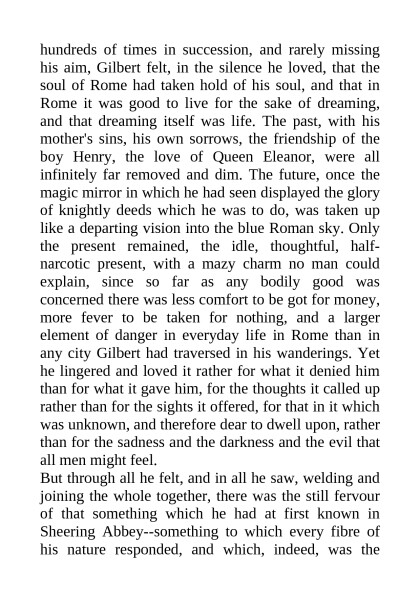 hundreds of times in succession, and rarely missing his aim, Gilbert felt, in the silence he loved, that the soul of Rome had taken hold of his soul, and that in Rome it was good to live for the sake of dreaming, and that dreaming itself was life. The past, with his mother's sins, his own sorrows, the friendship of the boy Henry, the love of Queen Eleanor, were all infinitely far removed and dim. The future, once the magic mirror in which he had seen displayed the glory of knightly deeds which he was to do, was taken up like a departing vision into the blue Roman sky. Only the present remained, the idle, thoughtful, half-narcotic present, with a mazy charm no man could explain, since so far as any bodily good was concerned there was less comfort to be got for money, more fever to be taken for nothing, and a larger element of danger in everyday life in Rome than in any city Gilbert had traversed in his wanderings. Yet he lingered and loved it rather for what it denied him than for what it gave him, for the thoughts it called up rather than for the sights it offered, for that in it which was unknown, and therefore dear to dwell upon, rather than for the sadness and the darkness and the evil that all men might feel.

But through all he felt, and in all he saw, welding and joining the whole together, there was the still fervour of that something which he had at first known in Sheering Abbey--something to which every fibre of his nature responded, and which, indeed, was the